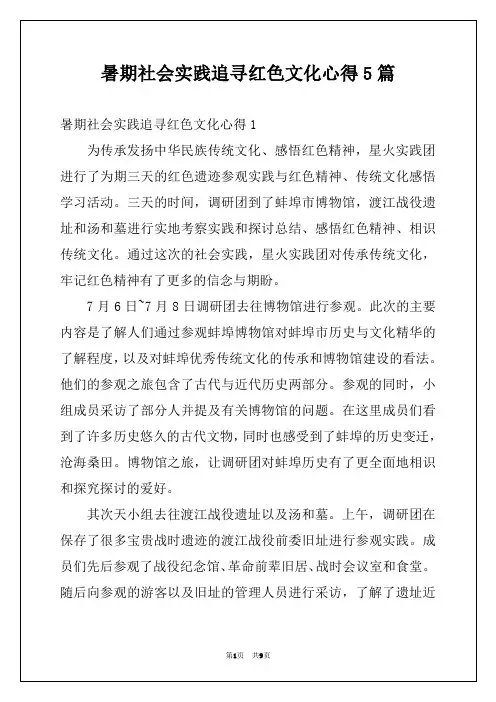 暑期社会实践追寻红色文化心得5篇

暑期社会实践追寻红色文化心得1

为传承发扬中华民族传统文化、感悟红色精神，星火实践团进行了为期三天的红色遗迹参观实践与红色精神、传统文化感悟学习活动。三天的时间，调研团到了蚌埠市博物馆，渡江战役遗址和汤和墓进行实地考察实践和探讨总结、感悟红色精神、相识传统文化。通过这次的社会实践，星火实践团对传承传统文化，牢记红色精神有了更多的信念与期盼。

7月6日~7月8日调研团去往博物馆进行参观。此次的主要内容是了解人们通过参观蚌埠博物馆对蚌埠市历史与文化精华的了解程度，以及对蚌埠优秀传统文化的传承和博物馆建设的看法。他们的参观之旅包含了古代与近代历史两部分。参观的同时，小组成员采访了部分人并提及有关博物馆的问题。在这里成员们看到了许多历史悠久的古代文物，同时也感受到了蚌埠的历史变迁，沧海桑田。博物馆之旅，让调研团对蚌埠历史有了更全面地相识和探究探讨的爱好。

其次天小组去往渡江战役遗址以及汤和墓。上午，调研团在保存了很多宝贵战时遗迹的渡江战役前委旧址进行参观实践。成员们先后参观了战役纪念馆、革命前辈旧居、战时会议室和食堂。随后向参观的游客以及旧址的管理人员进行采访，了解了遗址近

第1页 共9页